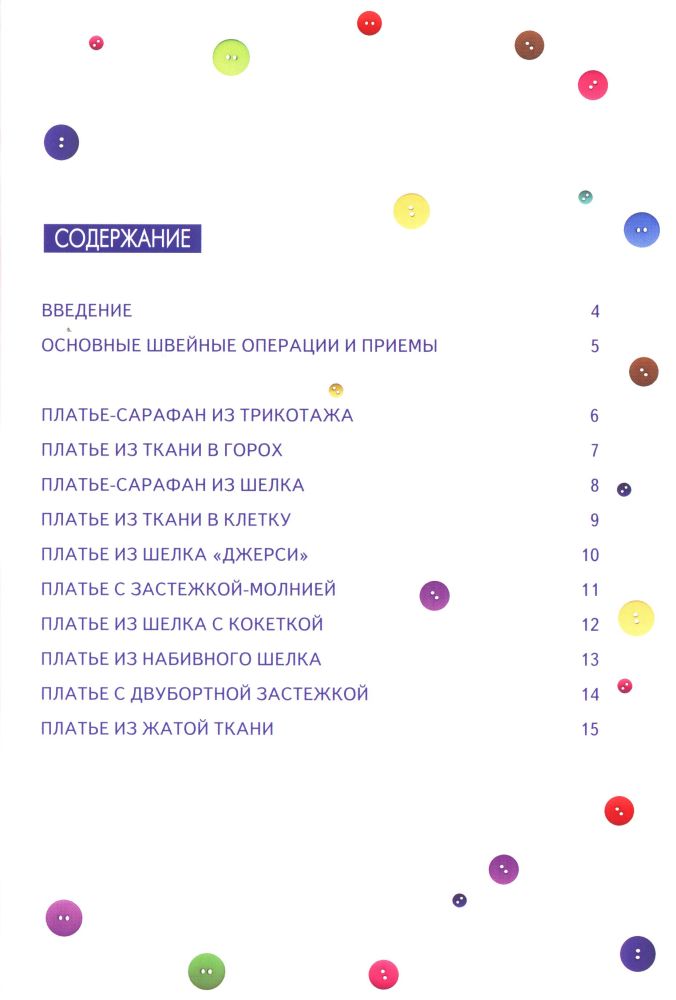 СОДЕРЖАНИЕ

ВВЕДЕНИЕ 4
ОСНОВНЫЕ ШВЕЙНЫЕ ОПЕРАЦИИ И ПРИЕМЫ 5

ПЛАТЬЕ-САРАФАН ИЗ ТРИКОТАЖА 6
ПЛАТЬЕ ИЗ ТКАНИ В ГОРОХ 7
ПЛАТЬЕ-САРАФАН ИЗ ШЕЛКА 8
ПЛАТЬЕ ИЗ ТКАНИ В КЛЕТКУ 9
ПЛАТЬЕ ИЗ ШЕЛКА «ДЖЕРСИ» 10
ПЛАТЬЕ С ЗАСТЕЖКОЙ-МОЛНИЕЙ 11
ПЛАТЬЕ ИЗ ШЕЛКА С КОКЕТКОЙ 12
ПЛАТЬЕ ИЗ НАБИВНОГО ШЕЛКА 13
ПЛАТЬЕ С ДВУБОРТНОЙ ЗАСТЕЖКОЙ 14
ПЛАТЬЕ ИЗ ЖАТОЙ ТКАНИ 15